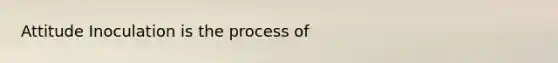 Attitude Inoculation is the process of